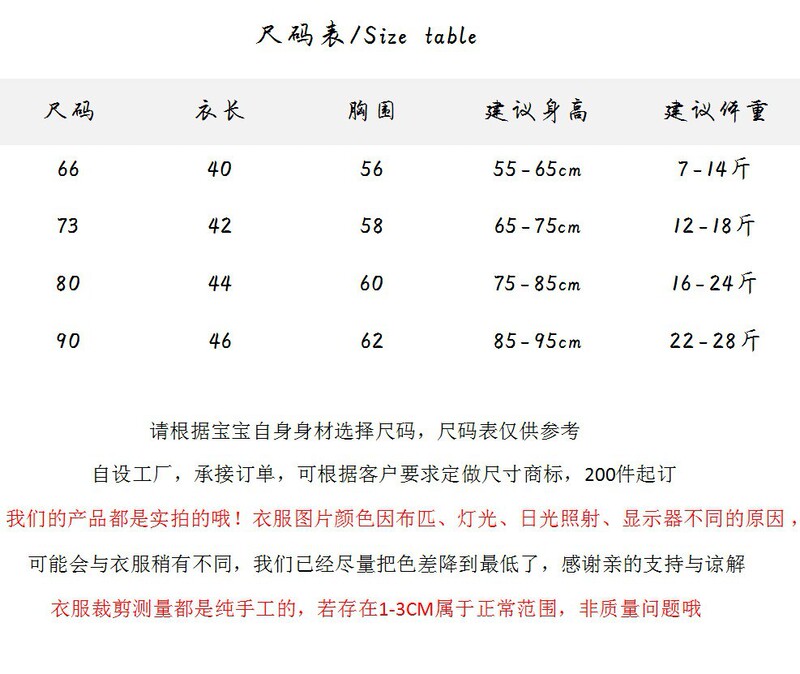 尺码表/Size table

| 尺码 | 衣长 | 胸围 | 建议身高 | 建议体重 |
|---|---|---|---|---|
| 66 | 40 | 56 | 55-65cm | 7-14斤 |
| 73 | 42 | 58 | 65-75cm | 12-18斤 |
| 80 | 44 | 60 | 75-85cm | 16-24斤 |
| 90 | 46 | 62 | 85-95cm | 22-28斤 |

请根据宝宝自身身材选择尺码，尺码表仅供参考

自设工厂，承接订单，可根据客户要求定做尺寸商标，200件起订

我们的产品都是实拍的哦！衣服图片颜色因布匹、灯光、日光照射、显示器不同的原因，

可能会与衣服稍有不同，我们已经尽量把色差降到最低了，感谢亲的支持与谅解

衣服裁剪测量都是纯手工的，若存在1-3CM属于正常范围，非质量问题哦